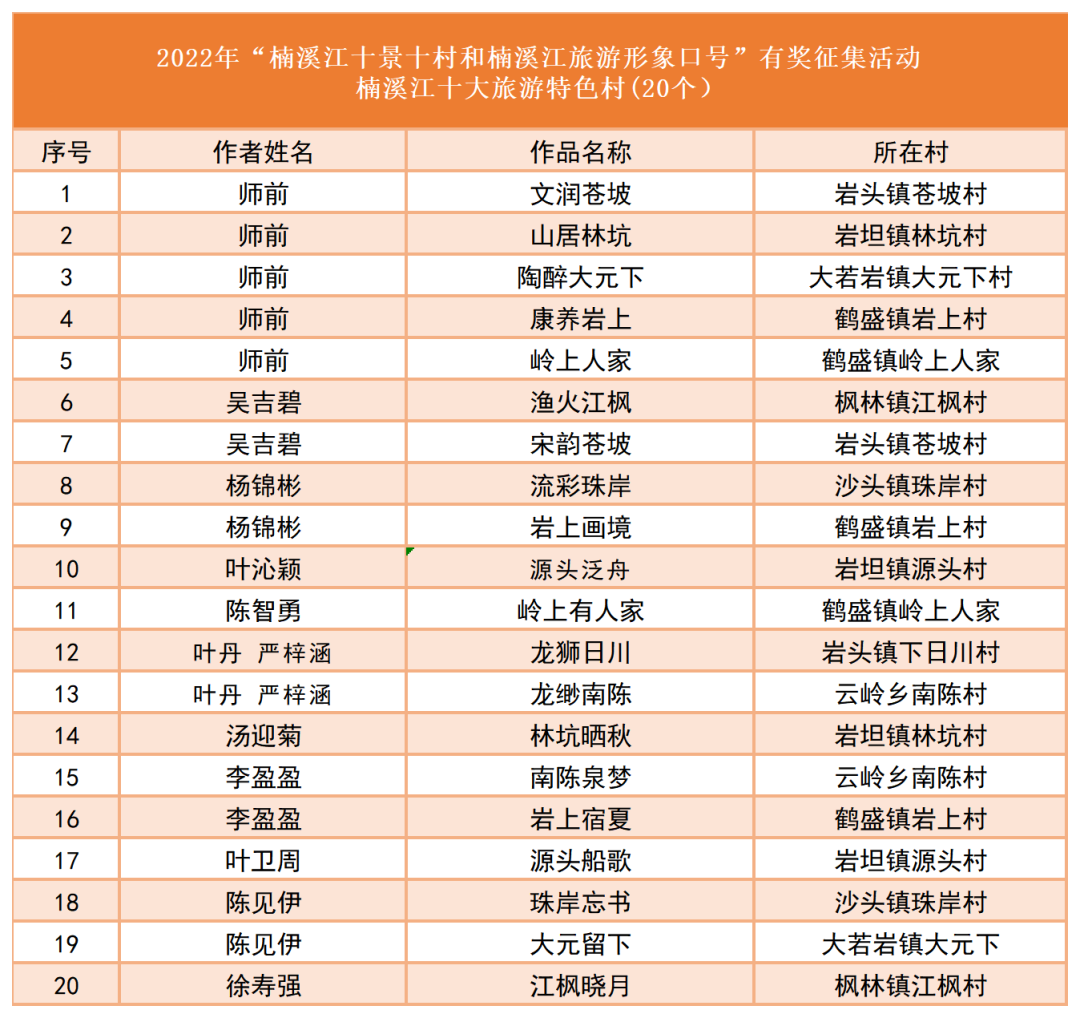 2022年“楠溪江十景十村和楠溪江旅游形象口号”有奖征集活动
楠溪江十大旅游特色村(20个)

| 序号 | 作者姓名 | 作品名称 | 所在村 |
|---|---|---|---|
| 1 | 师前 | 文润苍坡 | 岩头镇苍坡村 |
| 2 | 师前 | 山居林坑 | 岩坦镇林坑村 |
| 3 | 师前 | 陶醉大元下 | 大若岩镇大元下村 |
| 4 | 师前 | 康养岩上 | 鹤盛镇岩上村 |
| 5 | 师前 | 岭上人家 | 鹤盛镇岭上人家 |
| 6 | 吴吉碧 | 渔火江枫 | 枫林镇江枫村 |
| 7 | 吴吉碧 | 宋韵苍坡 | 岩头镇苍坡村 |
| 8 | 杨锦彬 | 流彩珠岸 | 沙头镇珠岸村 |
| 9 | 杨锦彬 | 岩上画境 | 鹤盛镇岩上村 |
| 10 | 叶沁颖 | 源头泛舟 | 岩坦镇源头村 |
| 11 | 陈智勇 | 岭上有人家 | 鹤盛镇岭上人家 |
| 12 | 叶丹 严梓涵 | 龙狮日川 | 岩头镇下日川村 |
| 13 | 叶丹 严梓涵 | 龙缈南陈 | 云岭乡南陈村 |
| 14 | 汤迎菊 | 林坑晒秋 | 岩坦镇林坑村 |
| 15 | 李盈盈 | 南陈泉梦 | 云岭乡南陈村 |
| 16 | 李盈盈 | 岩上宿夏 | 鹤盛镇岩上村 |
| 17 | 叶卫周 | 源头船歌 | 岩坦镇源头村 |
| 18 | 陈见伊 | 珠岸忘书 | 沙头镇珠岸村 |
| 19 | 陈见伊 | 大元留下 | 大若岩镇大元下 |
| 20 | 徐寿强 | 江枫晓月 | 枫林镇江枫村 |